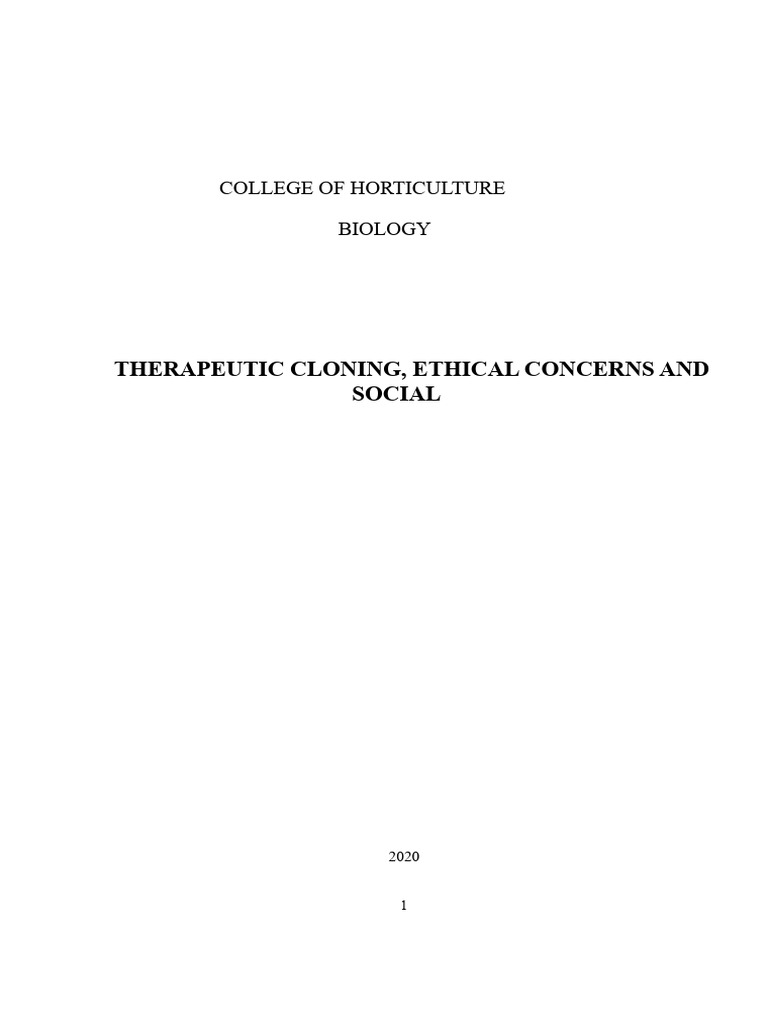 COLLEGE OF HORTICULTURE

BIOLOGY

THERAPEUTIC CLONING, ETHICAL CONCERNS AND SOCIAL

2020

1